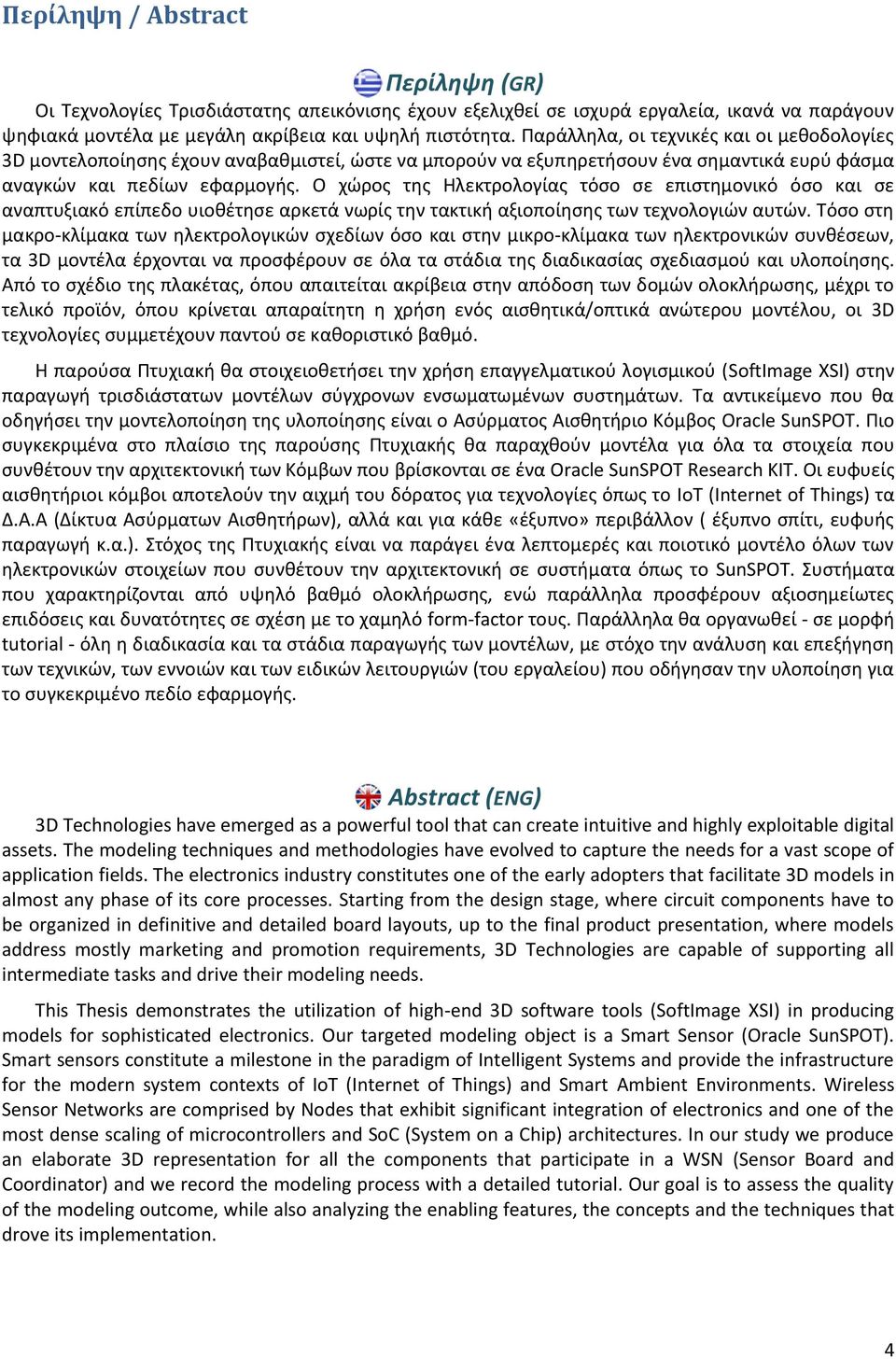 Περίληψη / Abstract

Περίληψη (GR)

Οι Τεχνολογίες Τρισδιάστατης απεικόνισης έχουν εξελιχθεί σε ισχυρά εργαλεία, ικανά να παράγουν ψηφιακά μοντέλα με μεγάλη ακρίβεια και υψηλή πιστότητα. Παράλληλα, οι τεχνικές και οι μεθοδολογίες 3D μοντελοποίησης έχουν αναβαθμιστεί, ώστε να μπορούν να εξυπηρετήσουν ένα σημαντικά ευρύ φάσμα αναγκών και πεδίων εφαρμογής. Ο χώρος της Ηλεκτρολογίας τόσο σε επιστημονικό όσο και σε αναπτυξιακό επίπεδο υιοθέτησε αρκετά νωρίς την τακτική αξιοποίησης των τεχνολογιών αυτών. Τόσο στη μακρο-κλίμακα των ηλεκτρολογικών σχεδίων όσο και στην μικρο-κλίμακα των ηλεκτρονικών συνθέσεων, τα 3D μοντέλα έρχονται να προσφέρουν σε όλα τα στάδια της διαδικασίας σχεδιασμού και υλοποίησης. Από το σχέδιο της πλακέτας, όπου απαιτείται ακρίβεια στην απόδοση των δομών ολοκλήρωσης, μέχρι το τελικό προϊόν, όπου κρίνεται απαραίτητη η χρήση ενός αισθητικά/οπτικά ανώτερου μοντέλου, οι 3D τεχνολογίες συμμετέχουν παντού σε καθοριστικό βαθμό.

Η παρούσα Πτυχιακή θα στοιχειοθετήσει την χρήση επαγγελματικού λογισμικού (SoftImage XSI) στην παραγωγή τρισδιάστατων μοντέλων σύγχρονων ενσωματωμένων συστημάτων. Τα αντικείμενο που θα οδηγήσει την μοντελοποίηση της υλοποίησης είναι ο Ασύρματος Αισθητήριο Κόμβος Oracle SunSPOT. Πιο συγκεκριμένα στο πλαίσιο της παρούσης Πτυχιακής θα παραχθούν μοντέλα για όλα τα στοιχεία που συνθέτουν την αρχιτεκτονική των Κόμβων που βρίσκονται σε ένα Oracle SunSPOT Research KIT. Οι ευφυείς αισθητήριοι κόμβοι αποτελούν την αιχμή του δόρατος για τεχνολογίες όπως το IoT (Internet of Things) τα Δ.Α.Α (Δίκτυα Ασύρματων Αισθητήρων), αλλά και για κάθε «έξυπνο» περιβάλλον ( έξυπνο σπίτι, ευφυής παραγωγή κ.α.). Στόχος της Πτυχιακής είναι να παράγει ένα λεπτομερές και ποιοτικό μοντέλο όλων των ηλεκτρονικών στοιχείων που συνθέτουν την αρχιτεκτονική σε συστήματα όπως το SunSPOT. Συστήματα που χαρακτηρίζονται από υψηλό βαθμό ολοκλήρωσης, ενώ παράλληλα προσφέρουν αξιοσημείωτες επιδόσεις και δυνατότητες σε σχέση με το χαμηλό form-factor τους. Παράλληλα θα οργανωθεί - σε μορφή tutorial - όλη η διαδικασία και τα στάδια παραγωγής των μοντέλων, με στόχο την ανάλυση και επεξήγηση των τεχνικών, των εννοιών και των ειδικών λειτουργιών (του εργαλείου) που οδήγησαν την υλοποίηση για το συγκεκριμένο πεδίο εφαρμογής.

Abstract (ENG)

3D Technologies have emerged as a powerful tool that can create intuitive and highly exploitable digital assets. The modeling techniques and methodologies have evolved to capture the needs for a vast scope of application fields. The electronics industry constitutes one of the early adopters that facilitate 3D models in almost any phase of its core processes. Starting from the design stage, where circuit components have to be organized in definitive and detailed board layouts, up to the final product presentation, where models address mostly marketing and promotion requirements, 3D Technologies are capable of supporting all intermediate tasks and drive their modeling needs.

This Thesis demonstrates the utilization of high-end 3D software tools (SoftImage XSI) in producing models for sophisticated electronics. Our targeted modeling object is a Smart Sensor (Oracle SunSPOT). Smart sensors constitute a milestone in the paradigm of Intelligent Systems and provide the infrastructure for the modern system contexts of IoT (Internet of Things) and Smart Ambient Environments. Wireless Sensor Networks are comprised by Nodes that exhibit significant integration of electronics and one of the most dense scaling of microcontrollers and SoC (System on a Chip) architectures. In our study we produce an elaborate 3D representation for all the components that participate in a WSN (Sensor Board and Coordinator) and we record the modeling process with a detailed tutorial. Our goal is to assess the quality of the modeling outcome, while also analyzing the enabling features, the concepts and the techniques that drove its implementation.

4